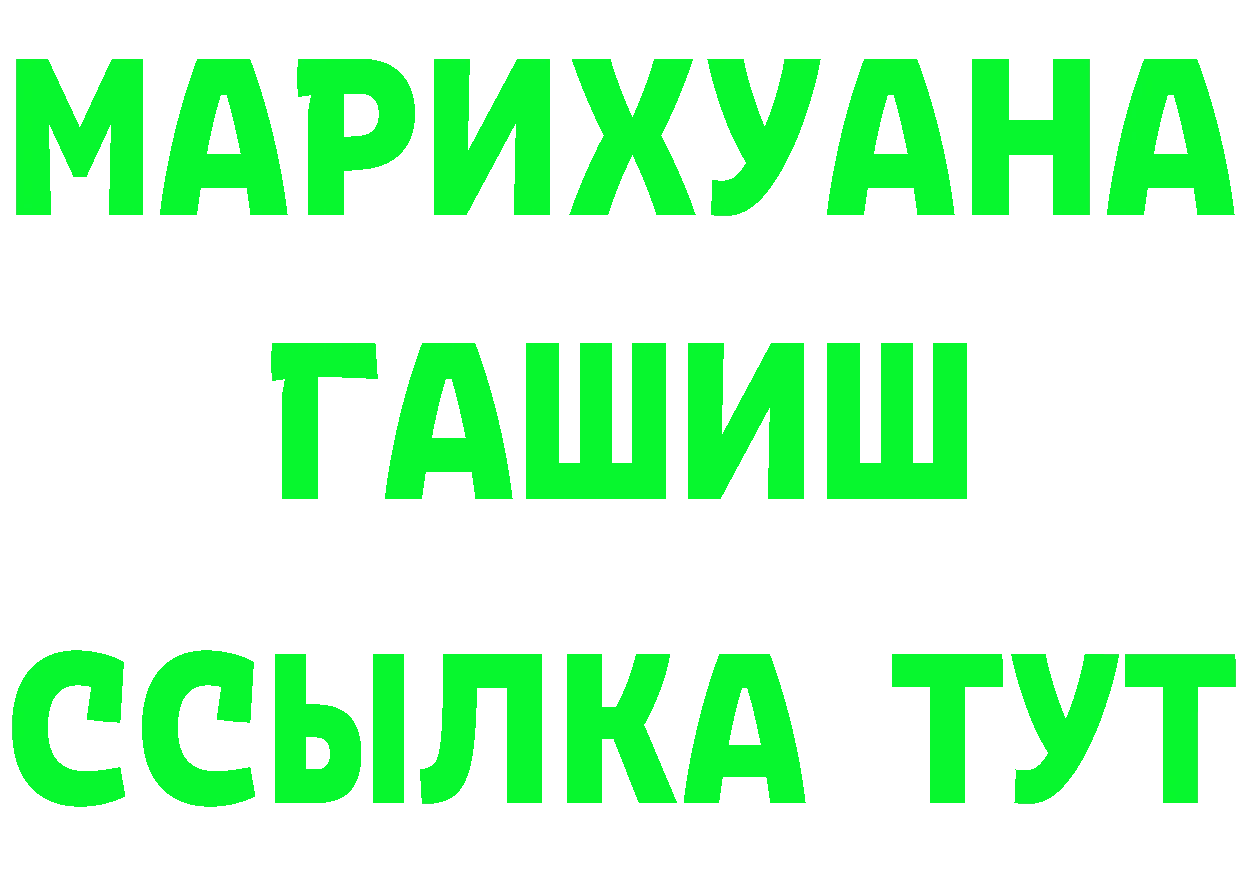 МАРИХУАНА
ГАШИШ
ССЫЛКА ТУТ